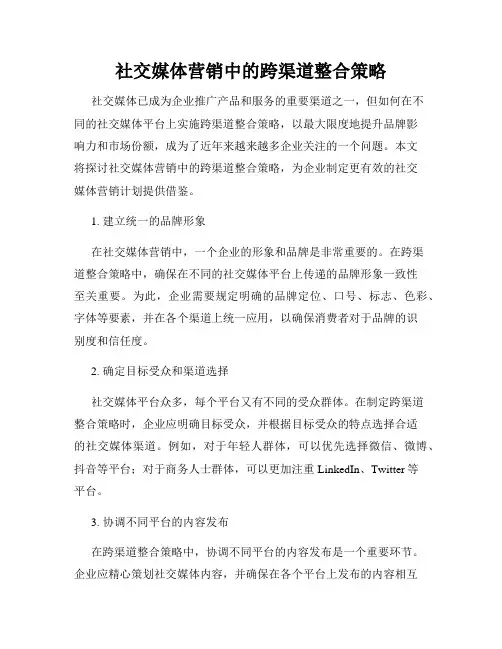 社交媒体营销中的跨渠道整合策略

社交媒体已成为企业推广产品和服务的重要渠道之一，但如何在不同的社交媒体平台上实施跨渠道整合策略，以最大限度地提升品牌影响力和市场份额，成为了近年来越来越多企业关注的一个问题。本文将探讨社交媒体营销中的跨渠道整合策略，为企业制定更有效的社交媒体营销计划提供借鉴。

1. 建立统一的品牌形象

在社交媒体营销中，一个企业的形象和品牌是非常重要的。在跨渠道整合策略中，确保在不同的社交媒体平台上传递的品牌形象一致性至关重要。为此，企业需要规定明确的品牌定位、口号、标志、色彩、字体等要素，并在各个渠道上统一应用，以确保消费者对于品牌的识别度和信任度。

2. 确定目标受众和渠道选择

社交媒体平台众多，每个平台又有不同的受众群体。在制定跨渠道整合策略时，企业应明确目标受众，并根据目标受众的特点选择合适的社交媒体渠道。例如，对于年轻人群体，可以优先选择微信、微博、抖音等平台；对于商务人士群体，可以更加注重 LinkedIn、Twitter 等平台。

3. 协调不同平台的内容发布

在跨渠道整合策略中，协调不同平台的内容发布是一个重要环节。企业应精心策划社交媒体内容，并确保在各个平台上发布的内容相互